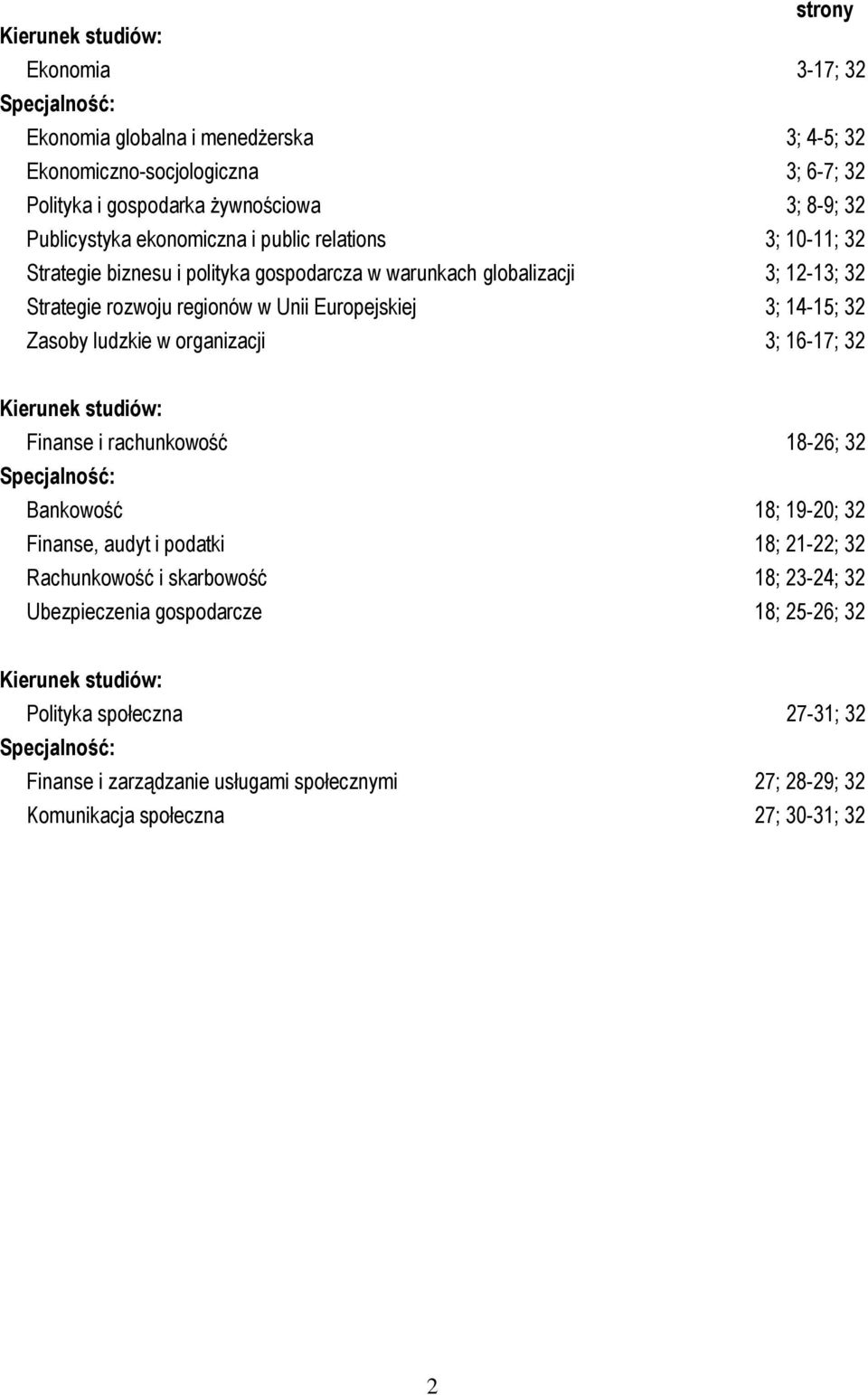 strony

Kierunek studiów:

Ekonomia 3-17; 32

Specjalność:

Ekonomia globalna i menedżerska 3; 4-5; 32
Ekonomiczno-socjologiczna 3; 6-7; 32
Polityka i gospodarka żywnościowa 3; 8-9; 32
Publicystyka ekonomiczna i public relations 3; 10-11; 32
Strategie biznesu i polityka gospodarcza w warunkach globalizacji 3; 12-13; 32
Strategie rozwoju regionów w Unii Europejskiej 3; 14-15; 32
Zasoby ludzkie w organizacji 3; 16-17; 32

Kierunek studiów:

Finanse i rachunkowość 18-26; 32

Specjalność:

Bankowość 18; 19-20; 32
Finanse, audyt i podatki 18; 21-22; 32
Rachunkowość i skarbowość 18; 23-24; 32
Ubezpieczenia gospodarcze 18; 25-26; 32

Kierunek studiów:

Polityka społeczna 27-31; 32

Specjalność:

Finanse i zarządzanie usługami społecznymi 27; 28-29; 32
Komunikacja społeczna 27; 30-31; 32

2